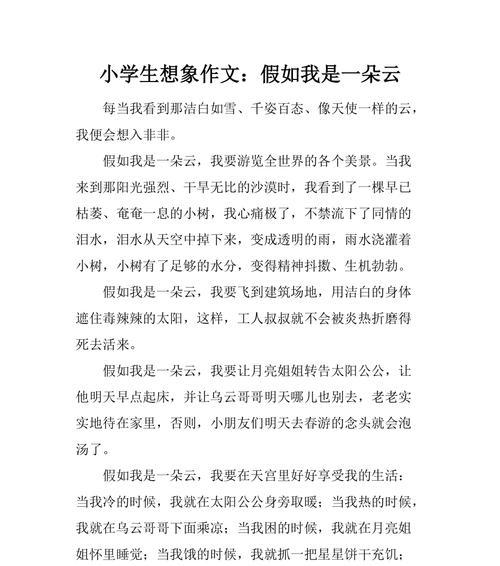 小学生想象作文：假如我是一朵云

每当我看到那洁白如雪、千姿百态、像天使一样的云，我便会想入非非。

假如我是一朵云，我要游览全世界的各个美景。当我来到那阳光强烈、干旱无比的沙漠时，我看到了一棵早已枯萎、奄奄一息的小树，我心痛极了，不禁流下了同情的泪水，泪水从天空中掉下来，变成透明的雨，雨水浇灌着小树，小树有了足够的水分，变得精神抖擞、生机勃勃。

假如我是一朵云，我要飞到建筑场地，用洁白的身体遮住毒辣辣的太阳，这样，工人叔叔就不会被炎热折磨得死去活来。

假如我是一朵云，我要让月亮姐姐转告太阳公公，让他明天早点起床，并让乌云哥哥明天哪儿也别去，老老实实地待在家里，否则，小朋友们明天去春游的念头就会泡汤了。

假如我是一朵云，我要在天宫里好好享受我的生活：当我冷的时候，我就在太阳公公身旁取暖；当我热的时候，我就在乌云哥哥下面乘凉；当我困的时候，我就在月亮姐姐怀里睡觉；当我饿的时候，我就抓一把星星饼干充饥；